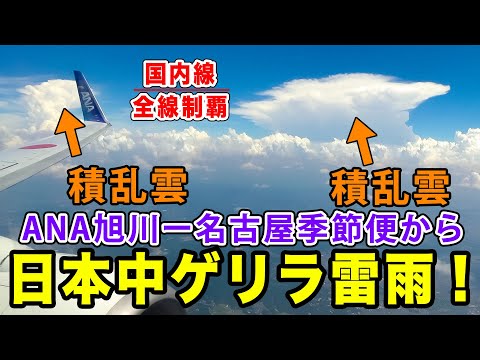 国内線
全線制覇

ANA

積乱雲

積乱雲

ANA旭川ー名古屋季節便から

日本中ゲリラ雷雨！